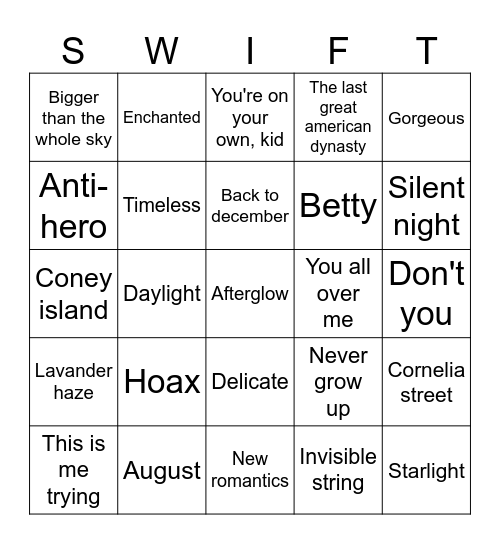 | S | W | I | F | T |
|---|---|---|---|---|
| Bigger than the whole sky | Enchanted | You're on your own, kid | The last great american dynasty | Gorgeous |
| Anti-hero | Timeless | Back to december | Betty | Silent night |
| Coney island | Daylight | Afterglow | You all over me | Don't you |
| Lavander haze | Hoax | Delicate | Never grow up | Cornelia street |
| This is me trying | August | New romantics | Invisible string | Starlight |